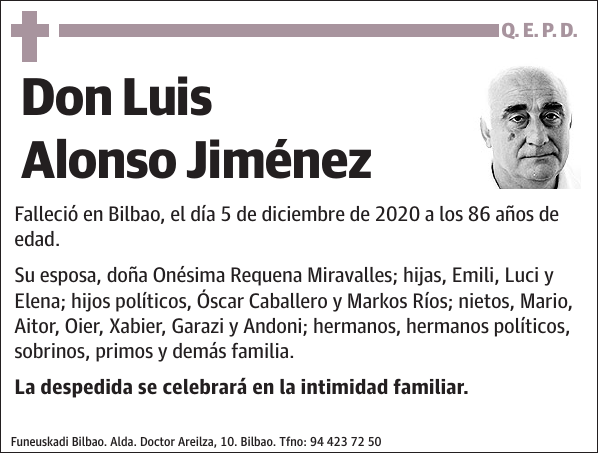 Q. E. P. D.

Don Luis Alonso Jiménez

Falleció en Bilbao, el día 5 de diciembre de 2020 a los 86 años de edad.

Su esposa, doña Onésima Requena Miravalles; hijas, Emili, Luci y Elena; hijos políticos, Óscar Caballero y Markos Ríos; nietos, Mario, Aitor, Oier, Xabier, Garazi y Andoni; hermanos, hermanos políticos, sobrinos, primos y demás familia.

La despedida se celebrará en la intimidad familiar.

Funeuskadi Bilbao. Alda. Doctor Areilza, 10. Bilbao. Tfno: 94 423 72 50